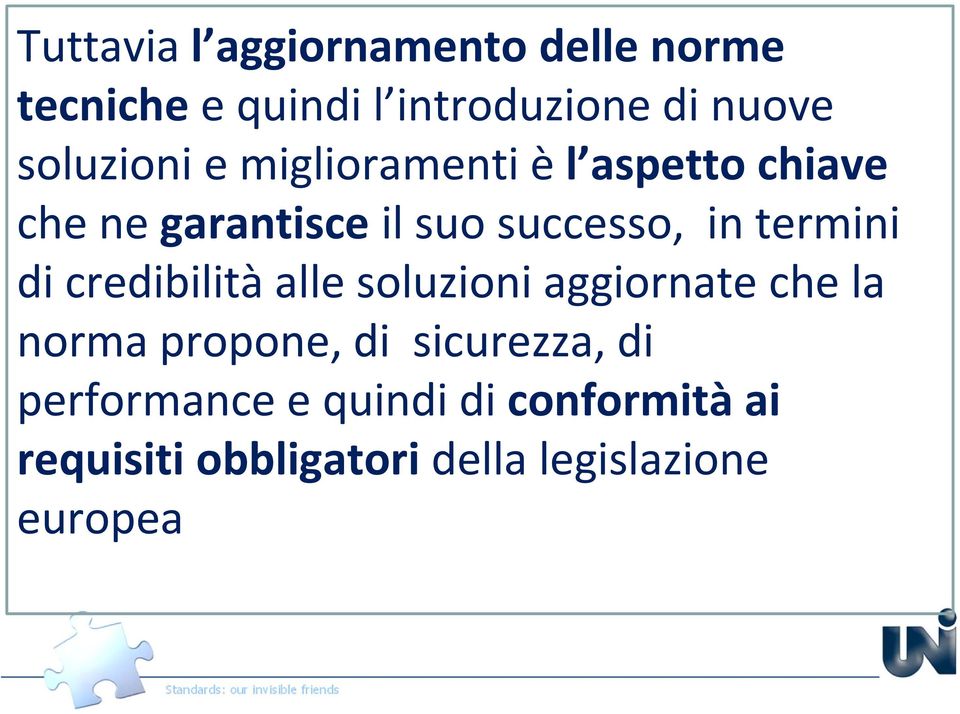 Tuttavia l’aggiornamento delle norme tecniche e quindi l’introduzione di nuove soluzioni e miglioramenti è l’aspetto chiave che ne garantisce il suo successo,  in termini di credibilità alle soluzioni aggiornate che la norma propone, di  sicurezza, di performance e quindi di conformità ai requisiti obbligatori della legislazione europea

Standards: our invisible friends

UNI